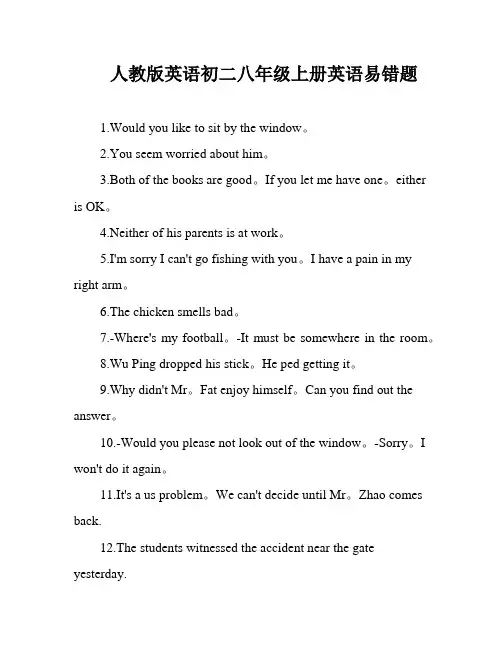 人教版英语初二八年级上册英语易错题

1.Would you like to sit by the window。

2.You seem worried about him。

3.Both of the books are good。If you let me have one。either is OK。

4.Neither of his parents is at work。

5.I'm sorry I can't go fishing with you。I have a pain in my right arm。

6.The chicken smells bad。

7.-Where's my football。-It must be somewhere in the room。

8.Wu Ping dropped his stick。He ped getting it。

9.Why didn't Mr。Fat enjoy himself。Can you find out the answer。

10.-Would you please not look out of the window。-Sorry。I won't do it again。

11.It's a us problem。We can't decide until Mr。Zhao comes back.

12.The students witnessed the accident near the gate yesterday.